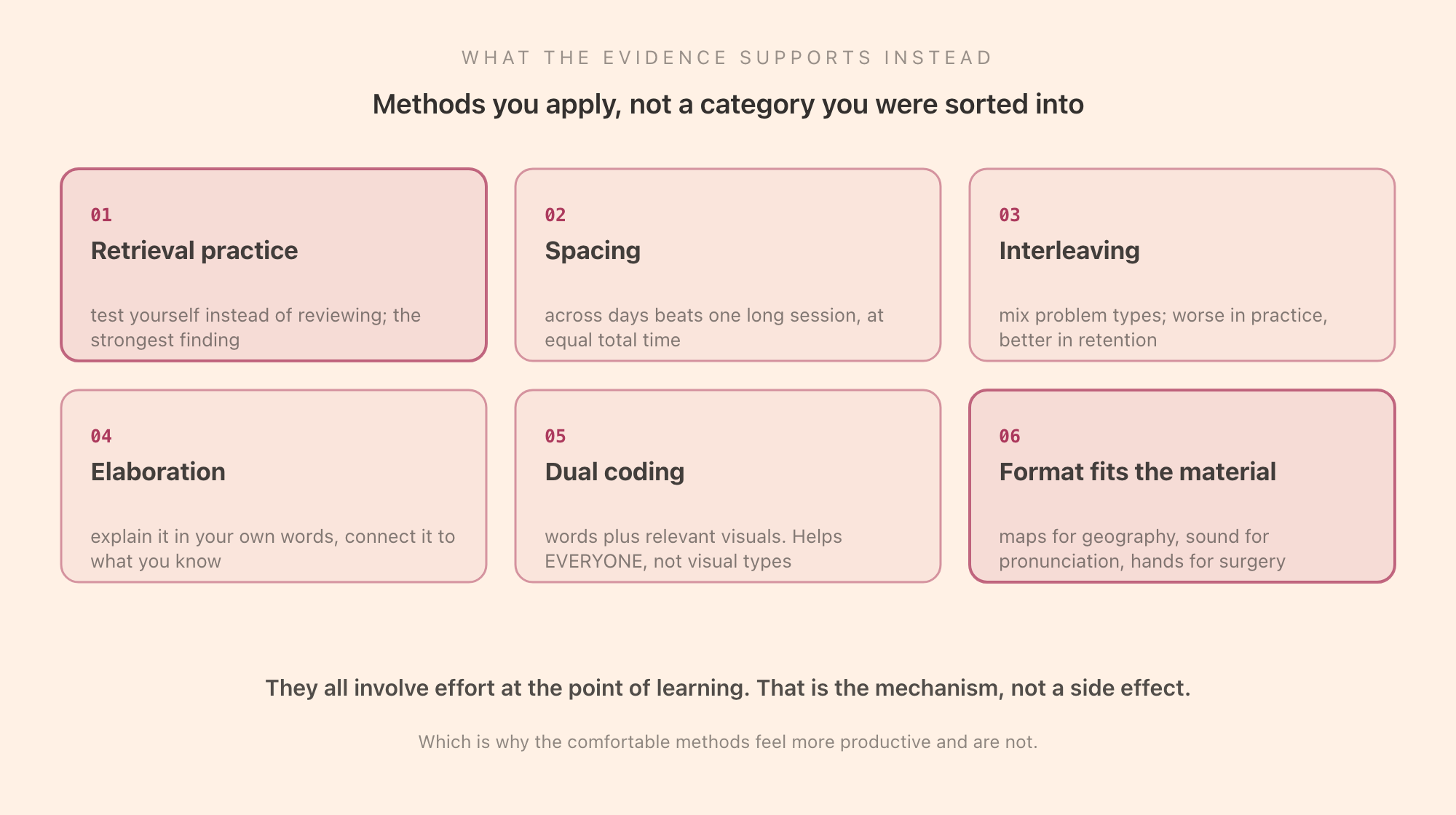 WHAT THE EVIDENCE SUPPORTS INSTEAD

Methods you apply, not a category you were sorted into

01
Retrieval practice

test yourself instead of reviewing; the strongest finding

02
Spacing

across days beats one long session, at equal total time

03
Interleaving

mix problem types; worse in practice, better in retention

04
Elaboration

explain it in your own words, connect it to what you know

05
Dual coding

words plus relevant visuals. Helps EVERYONE, not visual types

06
Format fits the material

maps for geography, sound for pronunciation, hands for surgery

They all involve effort at the point of learning. That is the mechanism, not a side effect.

Which is why the comfortable methods feel more productive and are not.